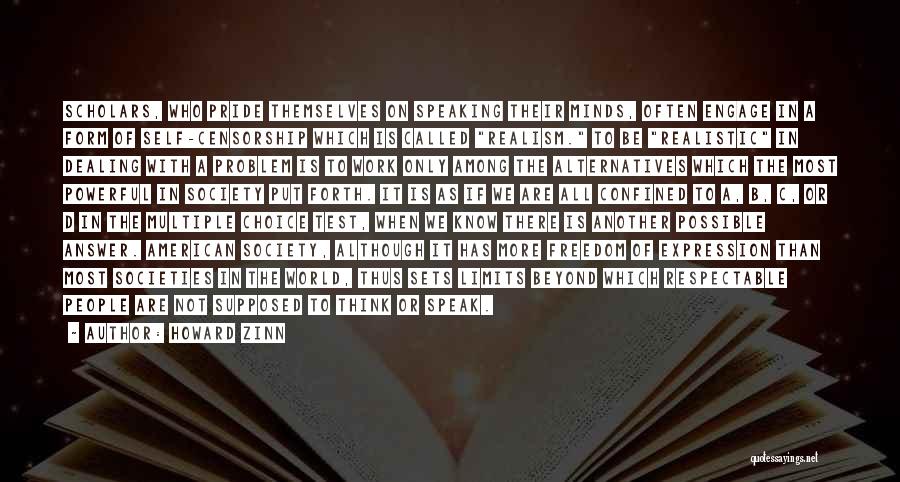 SCHOLARS, WHO PRIDE THEMSELVES ON SPEAKING THEIR MINDS, OFTEN ENGAGE IN A FORM OF SELF-CENSORSHIP WHICH IS CALLED "REALISM." TO BE "REALISTIC" IN DEALING WITH A PROBLEM IS TO WORK ONLY AMONG THE ALTERNATIVES WHICH THE MOST POWERFUL IN SOCIETY PUT FORTH. IT IS AS IF WE ARE ALL CONFINED TO A, B, C, OR D IN THE MULTIPLE CHOICE TEST, WHEN WE KNOW THERE IS ANOTHER POSSIBLE ANSWER. AMERICAN SOCIETY, ALTHOUGH IT HAS MORE FREEDOM OF EXPRESSION THAN MOST SOCIETIES IN THE WORLD, THUS SETS LIMITS BEYOND WHICH RESPECTABLE PEOPLE ARE NOT SUPPOSED TO THINK OR SPEAK.

- AUTHOR: HOWARD ZINN

quotessayings.net